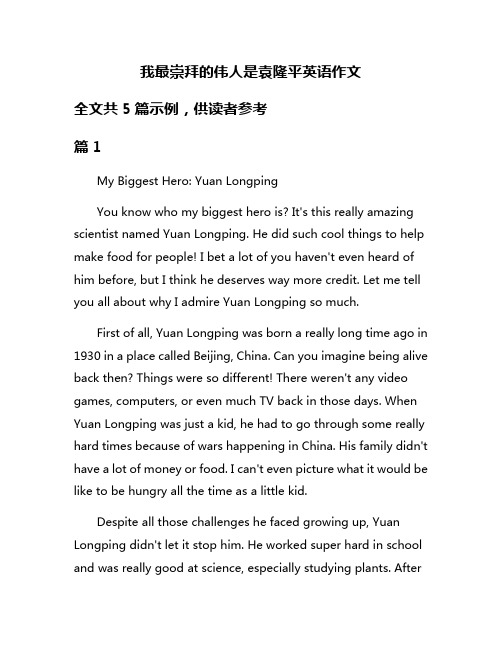 我最崇拜的伟人是袁隆平英语作文

全文共 5 篇示例，供读者参考

篇 1

My Biggest Hero: Yuan Longping

You know who my biggest hero is? It's this really amazing scientist named Yuan Longping. He did such cool things to help make food for people! I bet a lot of you haven't even heard of him before, but I think he deserves way more credit. Let me tell you all about why I admire Yuan Longping so much.

First of all, Yuan Longping was born a really long time ago in 1930 in a place called Beijing, China. Can you imagine being alive back then? Things were so different! There weren't any video games, computers, or even much TV back in those days. When Yuan Longping was just a kid, he had to go through some really hard times because of wars happening in China. His family didn't have a lot of money or food. I can't even picture what it would be like to be hungry all the time as a little kid.

Despite all those challenges he faced growing up, Yuan Longping didn't let it stop him. He worked super hard in school and was really good at science, especially studying plants. After